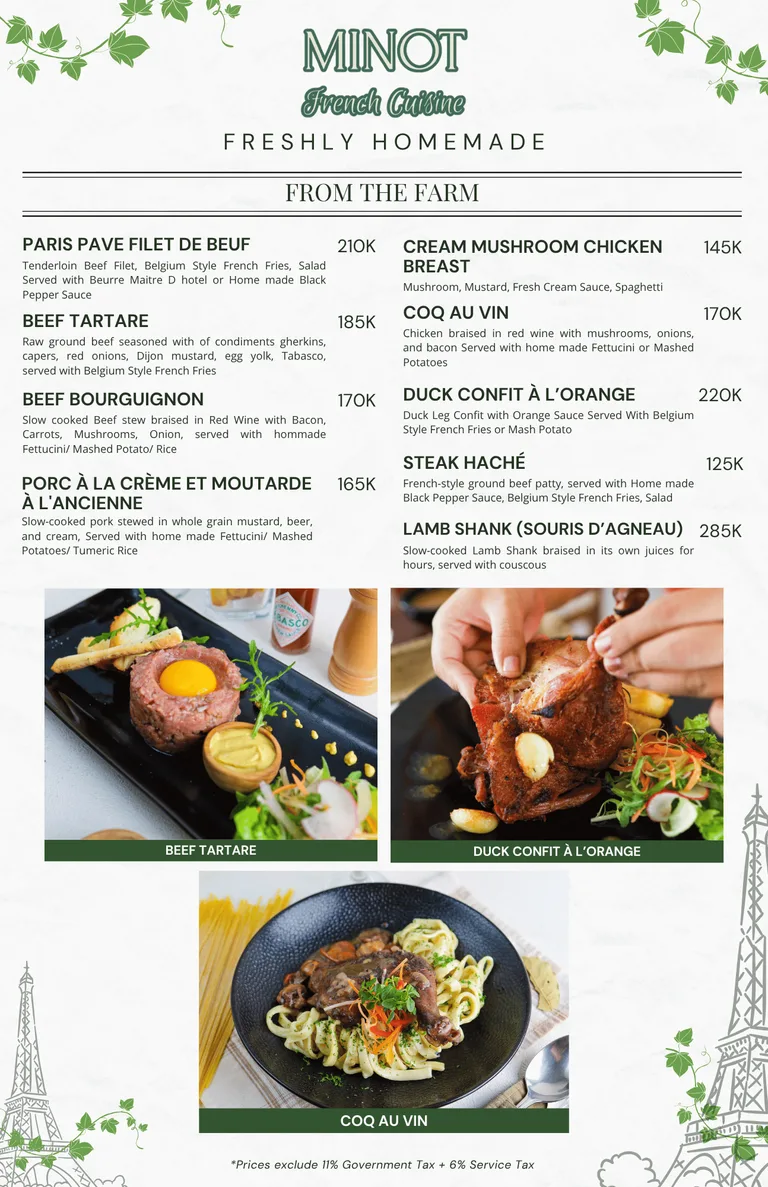 MINOT
French Cuisine
FRESHLY HOMEMADE

FROM THE FARM

PARIS PAVE FILET DE BEUF 210K
Tenderloin Beef Filet, Belgium Style French Fries, Salad Served with Beurre Maitre D hotel or Home made Black Pepper Sauce

BEEF TARTARE 185K
Raw ground beef seasoned with of condiments gherkins, capers, red onions, Dijon mustard, egg yolk, Tabasco, served with Belgium Style French Fries

BEEF BOURGUIGNON 170K
Slow cooked Beef stew braised in Red Wine with Bacon, Carrots, Mushrooms, Onion, served with hommade Fettucini/ Mashed Potato/ Rice

PORC À LA CRÈME ET MOUTARDE À L'ANCIENNE 165K
Slow-cooked pork stewed in whole grain mustard, beer, and cream, Served with home made Fettucini/ Mashed Potatoes/ Tumeric Rice

CREAM MUSHROOM CHICKEN BREAST 145K
Mushroom, Mustard, Fresh Cream Sauce, Spaghetti

COQ AU VIN 170K
Chicken braised in red wine with mushrooms, onions, and bacon Served with home made Fettucini or Mashed Potatoes

DUCK CONFIT À L'ORANGE 220K
Duck Leg Confit with Orange Sauce Served With Belgium Style French Fries or Mash Potato

STEAK HACHÉ 125K
French-style ground beef patty, served with Home made Black Pepper Sauce, Belgium Style French Fries, Salad

LAMB SHANK (SOURIS D'AGNEAU) 285K
Slow-cooked Lamb Shank braised in its own juices for hours, served with couscous

BEEF TARTARE

DUCK CONFIT À L'ORANGE

COQ AU VIN

*Prices exclude 11% Government Tax + 6% Service Tax